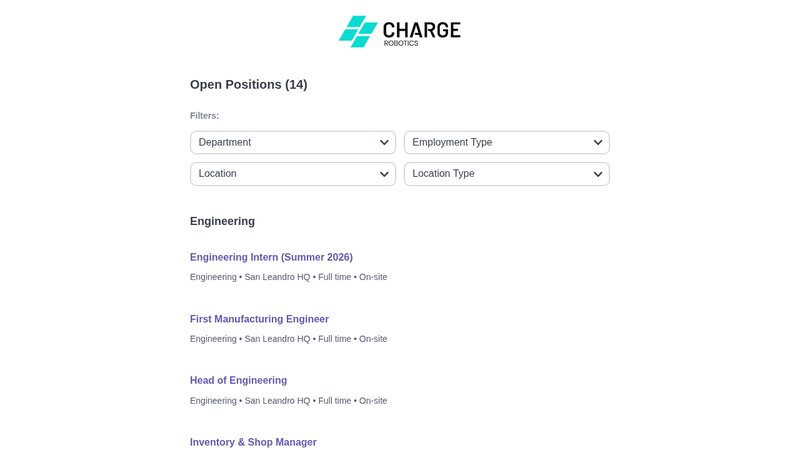 CHARGE
ROBOTICS

Open Positions (14)

Filters:

Department

Employment Type

Location

Location Type

Engineering

Engineering Intern (Summer 2026)

Engineering • San Leandro HQ • Full time • On-site

First Manufacturing Engineer

Engineering • San Leandro HQ • Full time • On-site

Head of Engineering

Engineering • San Leandro HQ • Full time • On-site

Inventory & Shop Manager